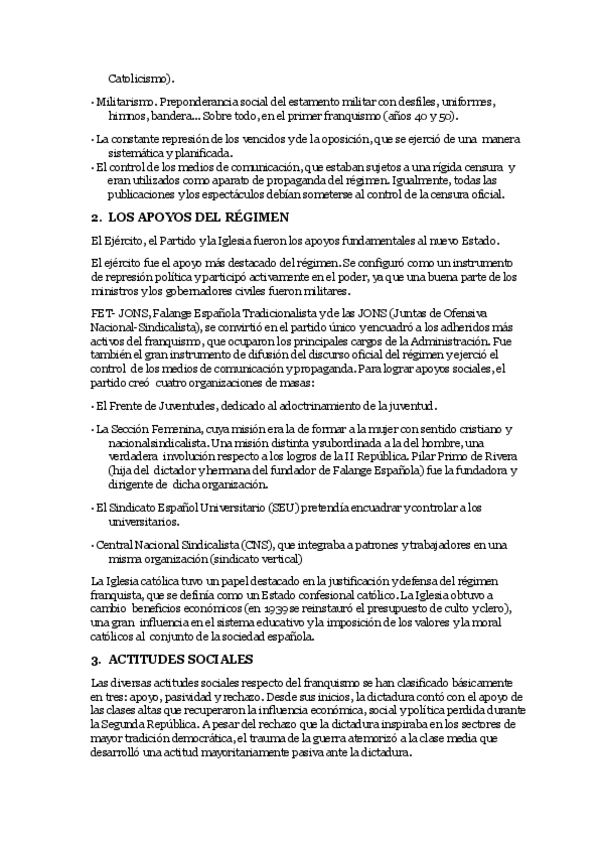 Catolicismo).

· Militarismo. Preponderancia social del estamento militar con desfiles, uniformes, himnos, bandera... Sobre todo, en el primer franquismo (años 40 y 50).

· La constante represión de los vencidos y de la oposición, que se ejerció de una manera sistemática y planificada.

· El control de los medios de comunicación, que estaban sujetos a una rígida censura y eran utilizados como aparato de propaganda del régimen. Igualmente, todas las publicaciones y los espectáculos debían someterse al control de la censura oficial.

2. LOS APOYOS DEL RÉGIMEN

El Ejército, el Partido y la Iglesia fueron los apoyos fundamentales al nuevo Estado.

El ejército fue el apoyo más destacado del régimen. Se configuró como un instrumento de represión política y participó activamente en el poder, ya que una buena parte de los ministros y los gobernadores civiles fueron militares.

FET- JONS, Falange Española Tradicionalista y de las JONS (Juntas de Ofensiva Nacional-Sindicalista), se convirtió en el partido único y encuadró a los adheridos más activos del franquismo, que ocuparon los principales cargos de la Administración. Fue también el gran instrumento de difusión del discurso oficial del régimen y ejerció el control de los medios de comunicación y propaganda. Para lograr apoyos sociales, el partido creó cuatro organizaciones de masas:

· El Frente de Juventudes, dedicado al adoctrinamiento de la juventud.

· La Sección Femenina, cuya misión era la de formar a la mujer con sentido cristiano y nacionalsindicalista. Una misión distinta y subordinada a la del hombre, una verdadera involución respecto a los logros de la II República. Pilar Primo de Rivera (hija del dictador y hermana del fundador de Falange Española) fue la fundadora y dirigente de dicha organización.

· El Sindicato Español Universitario (SEU) pretendía encuadrar y controlar a los universitarios.

· Central Nacional Sindicalista (CNS), que integraba a patrones y trabajadores en una misma organización (sindicato vertical)

La Iglesia católica tuvo un papel destacado en la justificación y defensa del régimen franquista, que se definía como un Estado confesional católico. La Iglesia obtuvo a cambio beneficios económicos (en 1939 se reinstauró el presupuesto de culto y clero), una gran influencia en el sistema educativo y la imposición de los valores y la moral católicos al conjunto de la sociedad española.

3. ACTITUDES SOCIALES

Las diversas actitudes sociales respecto del franquismo se han clasificado básicamente en tres: apoyo, pasividad y rechazo. Desde sus inicios, la dictadura contó con el apoyo de las clases altas que recuperaron la influencia económica, social y política perdida durante la Segunda República. A pesar del rechazo que la dictadura inspiraba en los sectores de mayor tradición democrática, el trauma de la guerra atemorizó a la clase media que desarrolló una actitud mayoritariamente pasiva ante la dictadura.